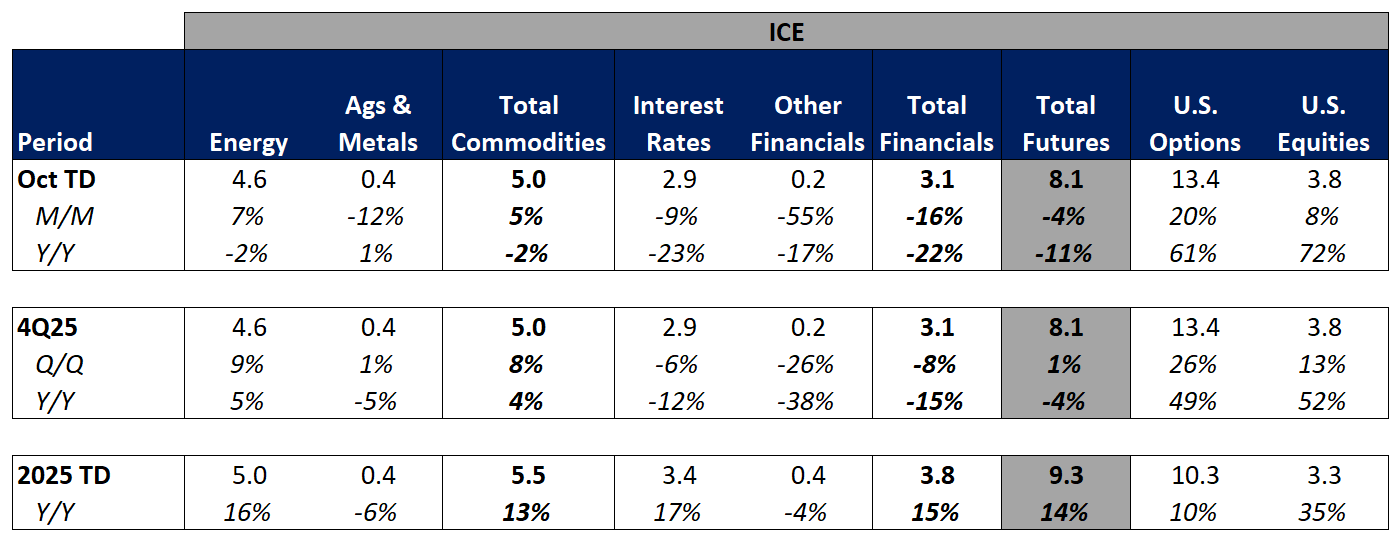 | | ICE | | | | | | | | |
|---|---|---|---|---|---|---|---|---|---|
| Period | Energy | Ags & Metals | Total Commodities | Interest Rates | Other Financials | Total Financials | Total Futures | U.S. Options | U.S. Equities |
| Oct TD | 4.6 | 0.4 | 5.0 | 2.9 | 0.2 | 3.1 | 8.1 | 13.4 | 3.8 |
| M/M | 7% | -12% | 5% | -9% | -55% | -16% | -4% | 20% | 8% |
| Y/Y | -2% | 1% | -2% | -23% | -17% | -22% | -11% | 61% | 72% |
| | | | | | | | | | |
| 4Q25 | 4.6 | 0.4 | 5.0 | 2.9 | 0.2 | 3.1 | 8.1 | 13.4 | 3.8 |
| Q/Q | 9% | 1% | 8% | -6% | -26% | -8% | 1% | 26% | 13% |
| Y/Y | 5% | -5% | 4% | -12% | -38% | -15% | -4% | 49% | 52% |
| | | | | | | | | | |
| 2025 TD | 5.0 | 0.4 | 5.5 | 3.4 | 0.4 | 3.8 | 9.3 | 10.3 | 3.3 |
| Y/Y | 16% | -6% | 13% | 17% | -4% | 15% | 14% | 10% | 35% |